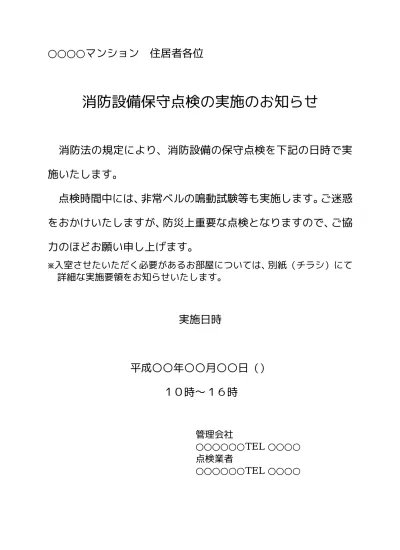 ○○○○マンション　住居者各位

消防設備保守点検の実施のお知らせ

消防法の規定により、消防設備の保守点検を下記の日時で実施いたします。

点検時間中には、非常ベルの鳴動試験等も実施します。ご迷惑をおかけいたしますが、防災上重要な点検となりますので、ご協力のほどお願い申し上げます。

※入室させたいただく必要があるお部屋については、別紙（チラシ）にて詳細な実施要領をお知らせいたします。

実施日時

平成○○年○○月○○日（）

１０時～１６時

管理会社
○○○○○○TEL ○○○○
点検業者
○○○○○○TEL ○○○○